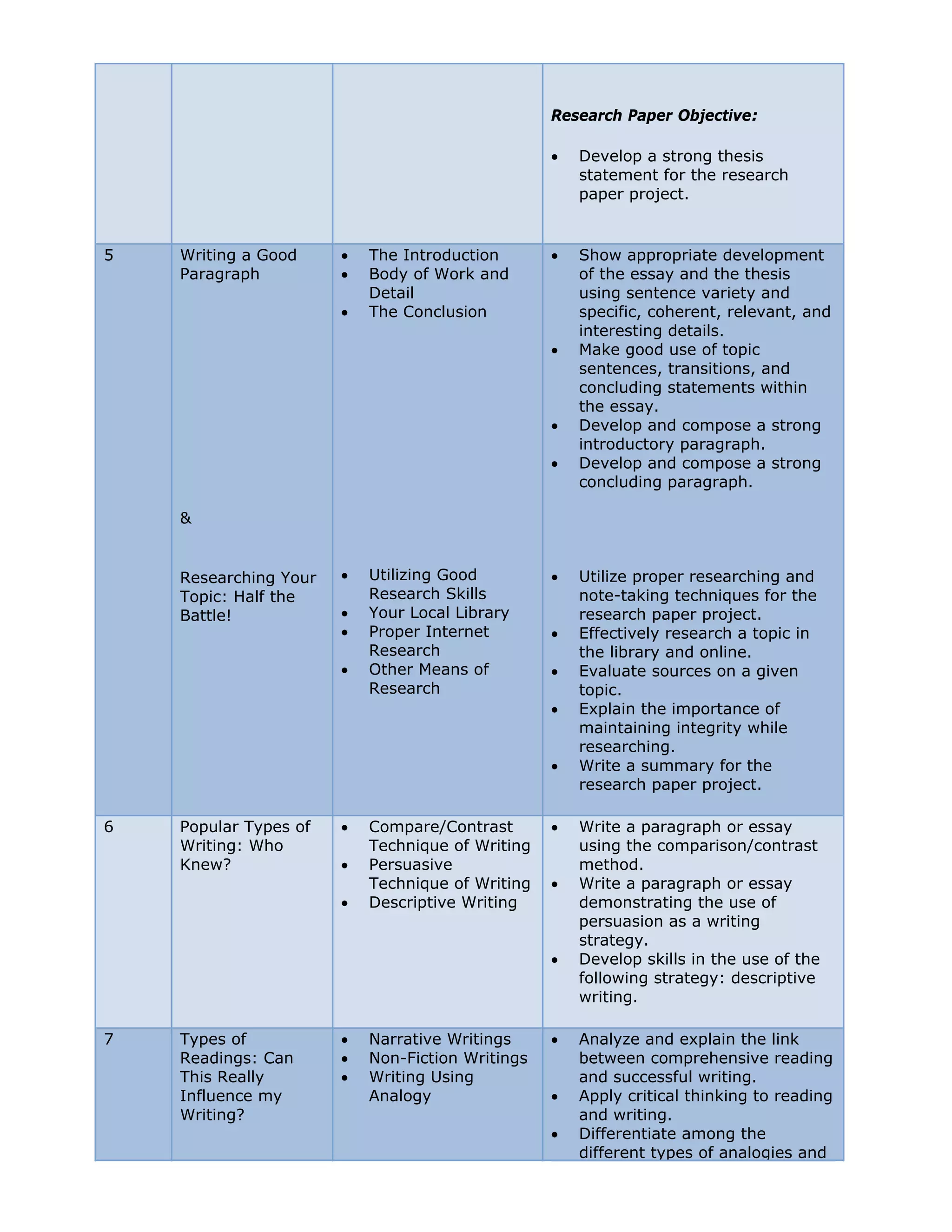 |  |  |  | Research Paper Objective: • Develop a strong thesis statement for the research paper project. |
|---|---|---|---|
| 5 | Writing a Good Paragraph & Researching Your Topic: Half the Battle! | • The Introduction • Body of Work and Detail • The Conclusion • Utilizing Good Research Skills • Your Local Library • Proper Internet Research • Other Means of Research | • Show appropriate development of the essay and the thesis using sentence variety and specific, coherent, relevant, and interesting details. • Make good use of topic sentences, transitions, and concluding statements within the essay. • Develop and compose a strong introductory paragraph. • Develop and compose a strong concluding paragraph. • Utilize proper researching and note-taking techniques for the research paper project. • Effectively research a topic in the library and online. • Evaluate sources on a given topic. • Explain the importance of maintaining integrity while researching. • Write a summary for the research paper project. |
| 6 | Popular Types of Writing: Who Knew? | • Compare/Contrast Technique of Writing • Persuasive Technique of Writing • Descriptive Writing | • Write a paragraph or essay using the comparison/contrast method. • Write a paragraph or essay demonstrating the use of persuasion as a writing strategy. • Develop skills in the use of the following strategy: descriptive writing. |
| 7 | Types of Readings: Can This Really Influence my Writing? | • Narrative Writings • Non-Fiction Writings • Writing Using Analogy | • Analyze and explain the link between comprehensive reading and successful writing. • Apply critical thinking to reading and writing. • Differentiate among the different types of analogies and |